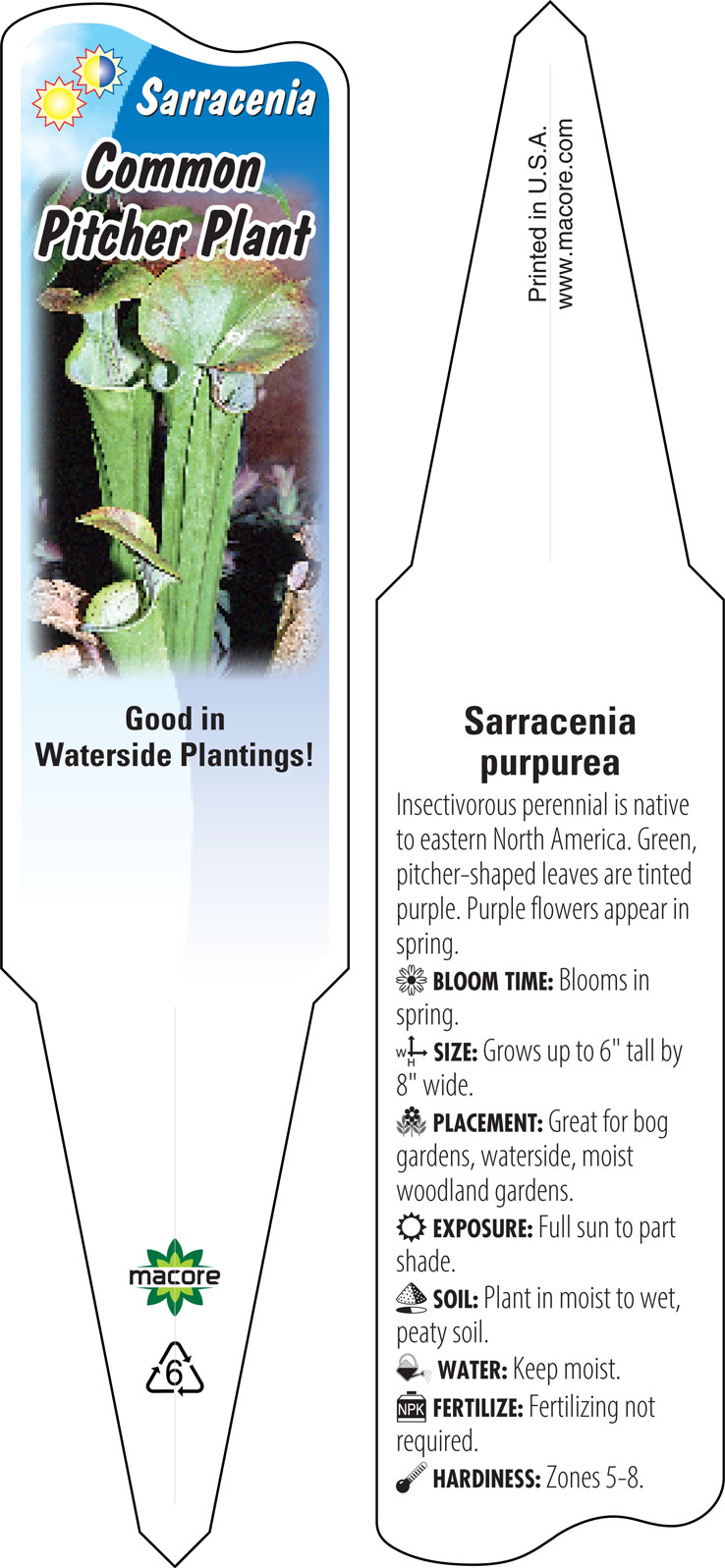 Sarracenia
Common Pitcher Plant

Good in Waterside Plantings!

macore

6

Printed in U.S.A.
www.macore.com

Sarracenia purpurea

Insectivorous perennial is native to eastern North America. Green, pitcher-shaped leaves are tinted purple. Purple flowers appear in spring.

BLOOM TIME: Blooms in spring.

W H SIZE: Grows up to 6" tall by 8" wide.

PLACEMENT: Great for bog gardens, waterside, moist woodland gardens.

EXPOSURE: Full sun to part shade.

SOIL: Plant in moist to wet, peaty soil.

WATER: Keep moist.

NPK FERTILIZE: Fertilizing not required.

HARDINESS: Zones 5-8.